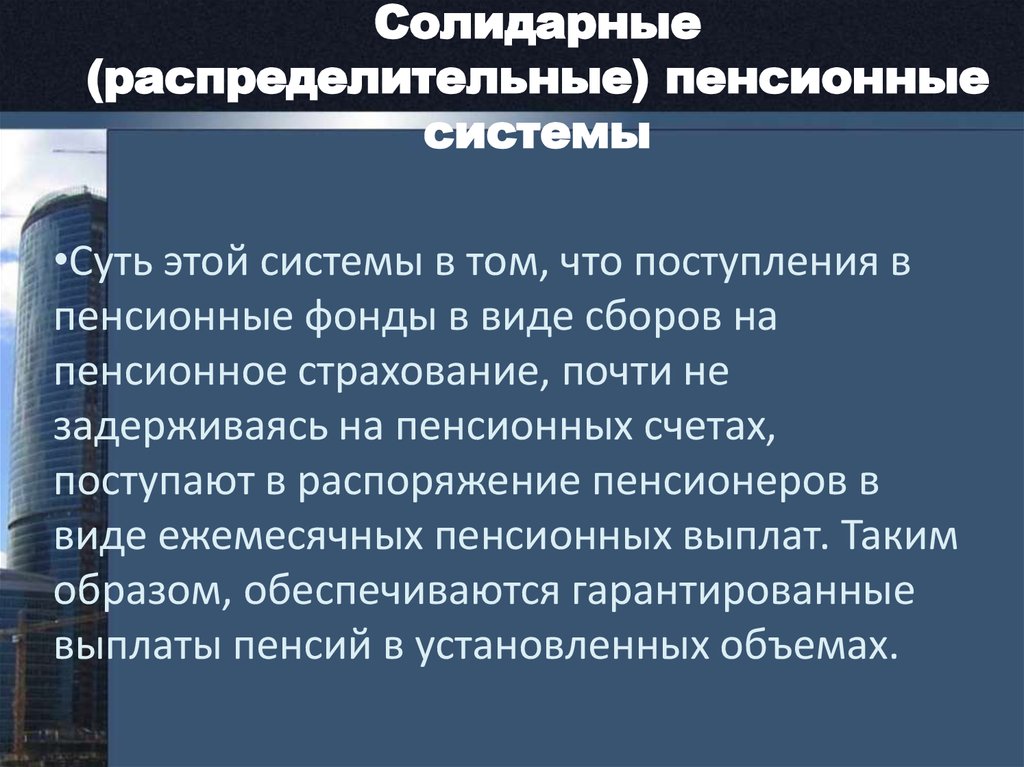 Солидарные (распределительные) пенсионные системы

•Суть этой системы в том, что поступления в пенсионные фонды в виде сборов на пенсионное страхование, почти не задерживаясь на пенсионных счетах, поступают в распоряжение пенсионеров в виде ежемесячных пенсионных выплат. Таким образом, обеспечиваются гарантированные выплаты пенсий в установленных объемах.